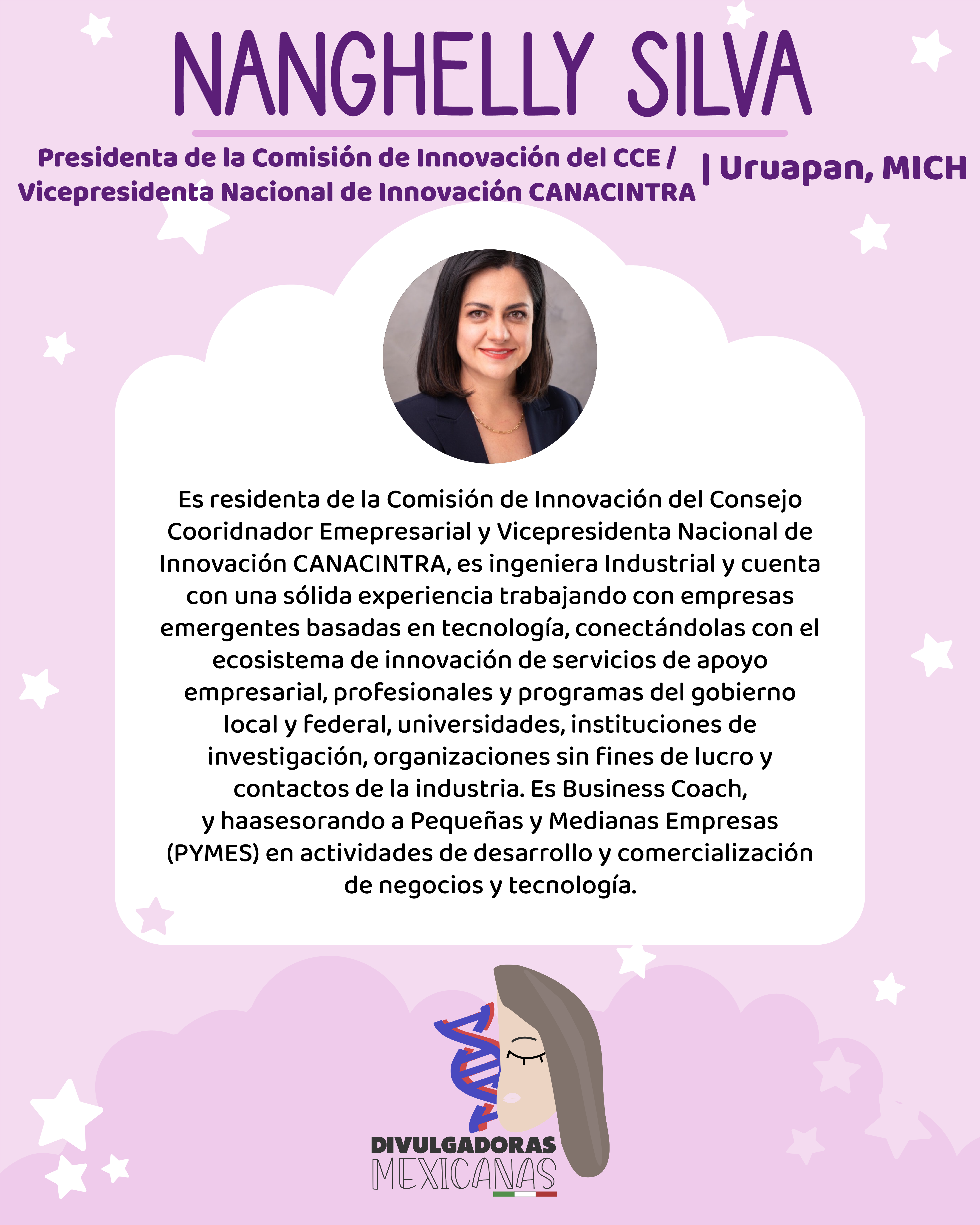 NANGHELLY SILVA

Presidenta de la Comisión de Innovación del CCE / Vicepresidenta Nacional de Innovación CANACINTRA

| Uruapan, MICH

Es residenta de la Comisión de Innovación del Consejo Cooridnador Emepresarial y Vicepresidenta Nacional de Innovación CANACINTRA, es ingeniera Industrial y cuenta con una sólida experiencia trabajando con empresas emergentes basadas en tecnología, conectándolas con el ecosistema de innovación de servicios de apoyo empresarial, profesionales y programas del gobierno local y federal, universidades, instituciones de investigación, organizaciones sin fines de lucro y contactos de la industria. Es Business Coach, y haasesorando a Pequeñas y Medianas Empresas (PYMES) en actividades de desarrollo y comercialización de negocios y tecnología.

DIVULGADORAS
MEXICANAS